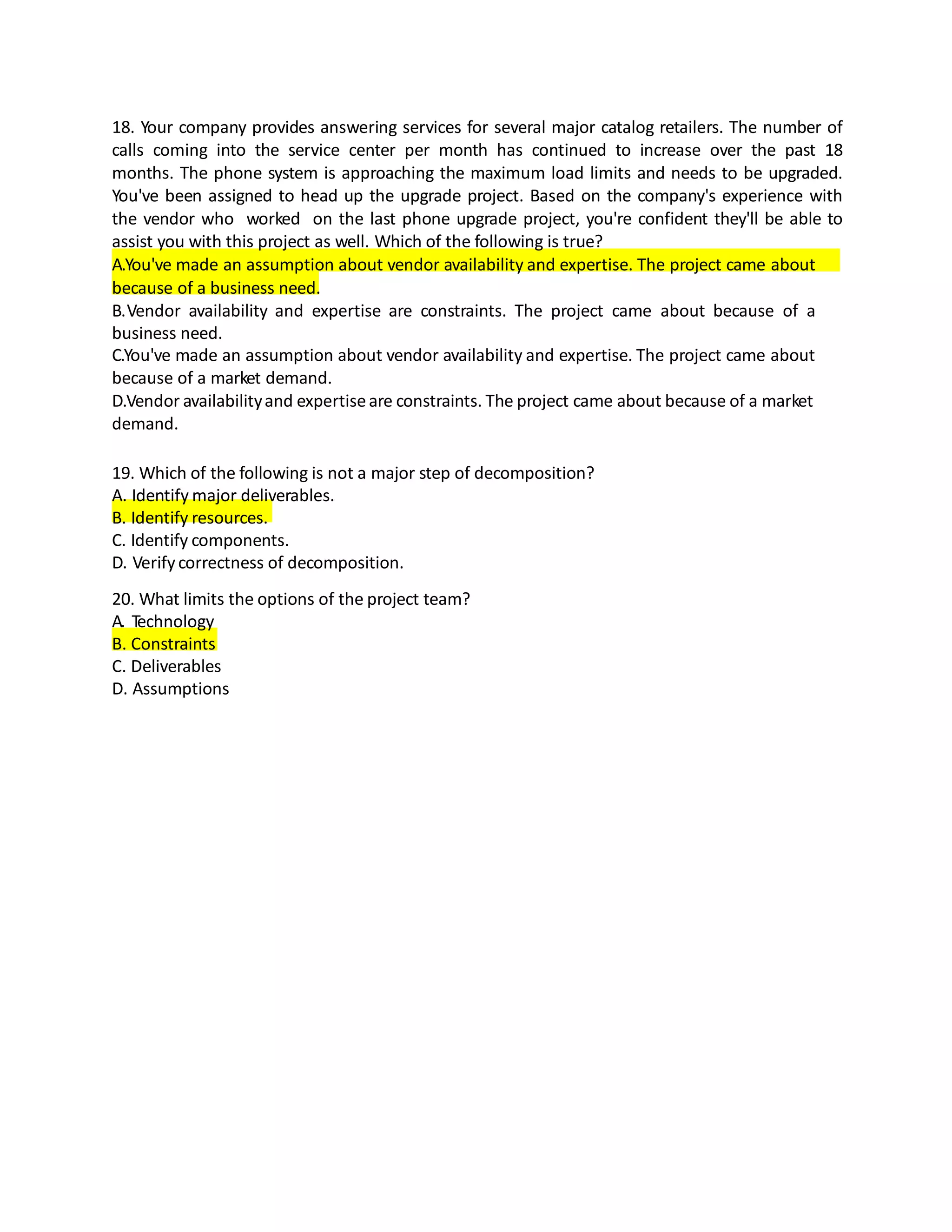 18. Your company provides answering services for several major catalog retailers. The number of calls coming into the service center per month has continued to increase over the past 18 months. The phone system is approaching the maximum load limits and needs to be upgraded. You've been assigned to head up the upgrade project. Based on the company's experience with the vendor who worked on the last phone upgrade project, you're confident they'll be able to assist you with this project as well. Which of the following is true?
A.You've made an assumption about vendor availability and expertise. The project came about because of a business need.
B.Vendor availability and expertise are constraints. The project came about because of a business need.
C.You've made an assumption about vendor availability and expertise. The project came about because of a market demand.
D.Vendor availability and expertise are constraints. The project came about because of a market demand.

19. Which of the following is not a major step of decomposition?
A. Identify major deliverables.
B. Identify resources.
C. Identify components.
D. Verify correctness of decomposition.

20. What limits the options of the project team?
A. Technology
B. Constraints
C. Deliverables
D. Assumptions